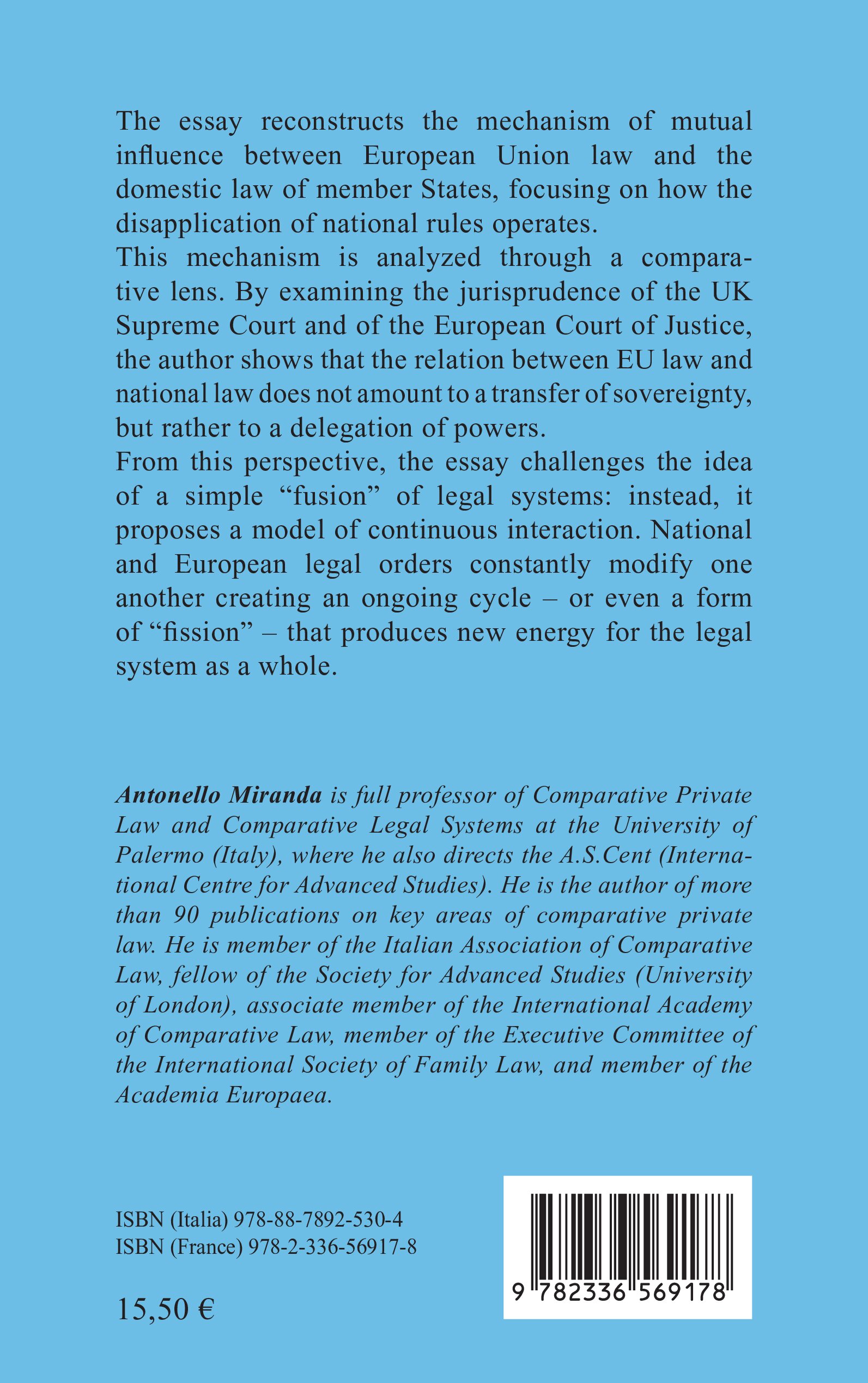 The essay reconstructs the mechanism of mutual influence between European Union law and the domestic law of member States, focusing on how the disapplication of national rules operates.
This mechanism is analyzed through a comparative lens. By examining the jurisprudence of the UK Supreme Court and of the European Court of Justice, the author shows that the relation between EU law and national law does not amount to a transfer of sovereignty, but rather to a delegation of powers.
From this perspective, the essay challenges the idea of a simple “fusion” of legal systems: instead, it proposes a model of continuous interaction. National and European legal orders constantly modify one another creating an ongoing cycle – or even a form of “fission” – that produces new energy for the legal system as a whole.

Antonello Miranda is full professor of Comparative Private Law and Comparative Legal Systems at the University of Palermo (Italy), where he also directs the A.S.Cent (International Centre for Advanced Studies). He is the author of more than 90 publications on key areas of comparative private law. He is member of the Italian Association of Comparative Law, fellow of the Society for Advanced Studies (University of London), associate member of the International Academy of Comparative Law, member of the Executive Committee of the International Society of Family Law, and member of the Academia Europaea.

ISBN (Italia) 978-88-7892-530-4
ISBN (France) 978-2-336-56917-8

15,50 €

9 782336 569178